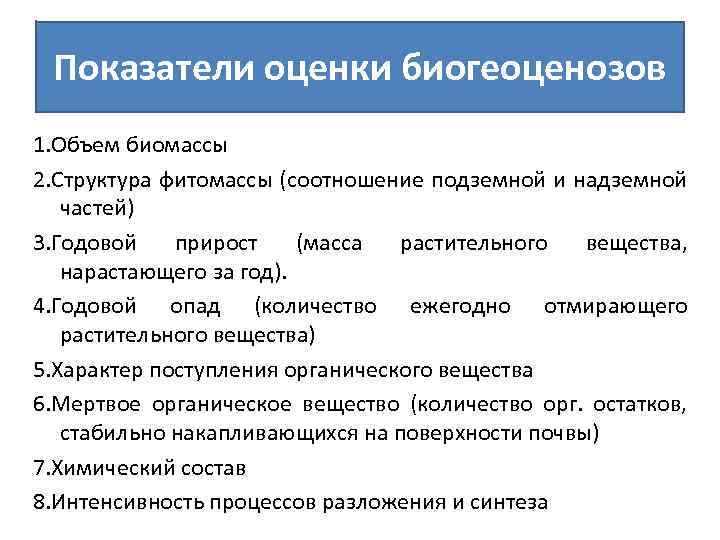 Показатели оценки биогеоценозов

1.Объем биомассы

2.Структура фитомассы (соотношение подземной и надземной частей)

3.Годовой прирост (масса растительного вещества, нарастающего за год).

4.Годовой опад (количество ежегодно отмирающего растительного вещества)

5.Характер поступления органического вещества

6.Мертвое органическое вещество (количество орг. остатков, стабильно накапливающихся на поверхности почвы)

7.Химический состав

8.Интенсивность процессов разложения и синтеза